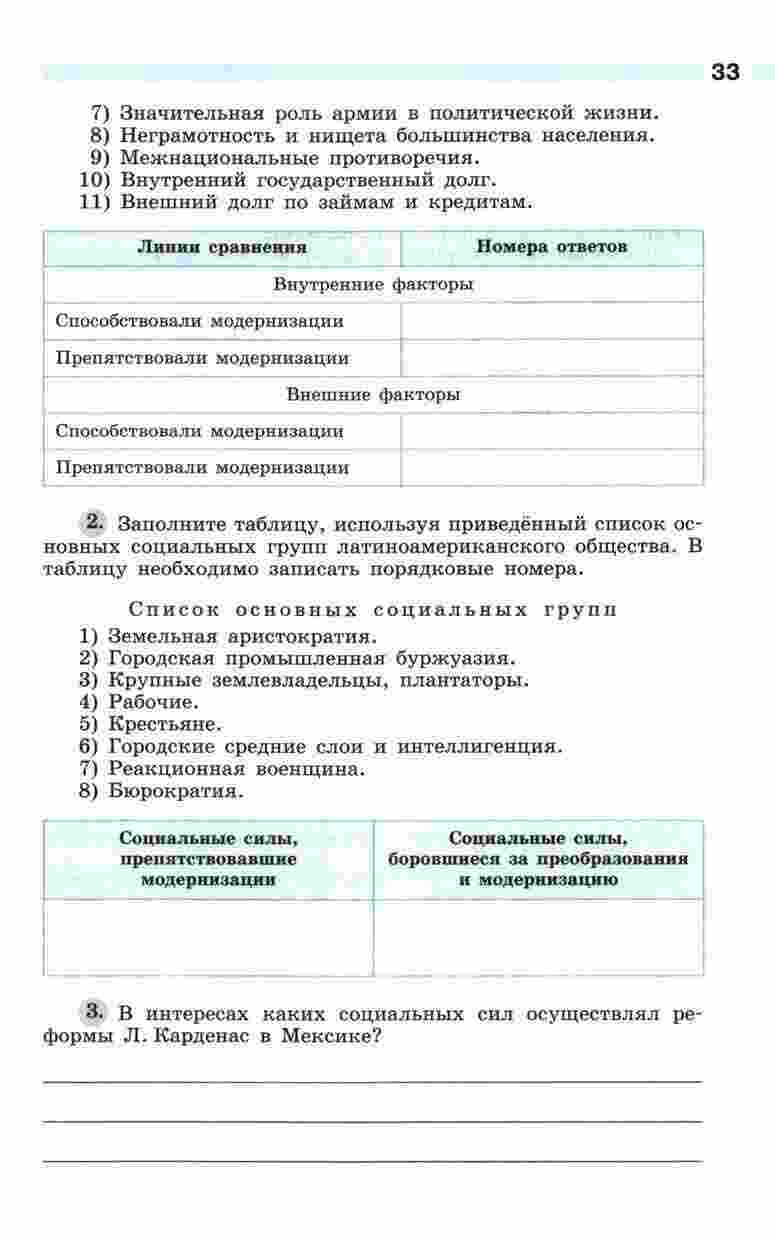 33

7) Значительная роль армии в политической жизни.
8) Неграмотность и нищета большинства населения.
9) Межнациональные противоречия.
10) Внутренний государственный долг.
11) Внешний долг по займам и кредитам.

| Линии сравнения | Номера ответов |
|---|---|
| Внутренние факторы | |
| Способствовали модернизации | |
| Препятствовали модернизации | |
| Внешние факторы | |
| Способствовали модернизации | |
| Препятствовали модернизации | |

2. Заполните таблицу, используя приведённый список основных социальных групп латиноамериканского общества. В таблицу необходимо записать порядковые номера.

Список основных социальных групп
1) Земельная аристократия.
2) Городская промышленная буржуазия.
3) Крупные землевладельцы, плантаторы.
4) Рабочие.
5) Крестьяне.
6) Городские средние слои и интеллигенция.
7) Реакционная военщина.
8) Бюрократия.

| Социальные силы, препятствовавшие модернизации | Социальные силы, боровшиеся за преобразования и модернизацию |
|---|---|
| | |

3. В интересах каких социальных сил осуществлял реформы Л. Карденас в Мексике?